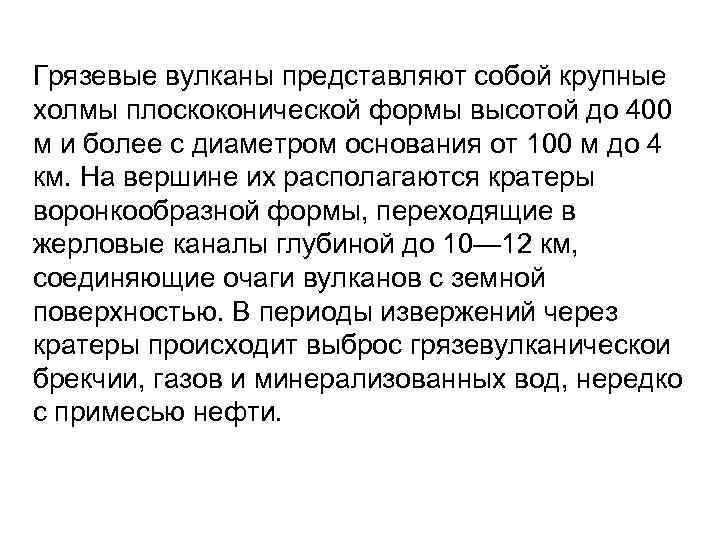 Грязевые вулканы представляют собой крупные холмы плосконической формы высотой до 400 м и более с диаметром основания от 100 м до 4 км. На вершине их располагаются кратеры воронкообразной формы, переходящие в жерловые каналы глубиной до 10—12 км, соединяющие очаги вулканов с земной поверхностью. В периоды извержений через кратеры происходит выброс грязевулканическои брекчии, газов и минерализованных вод, нередко с примесью нефти.